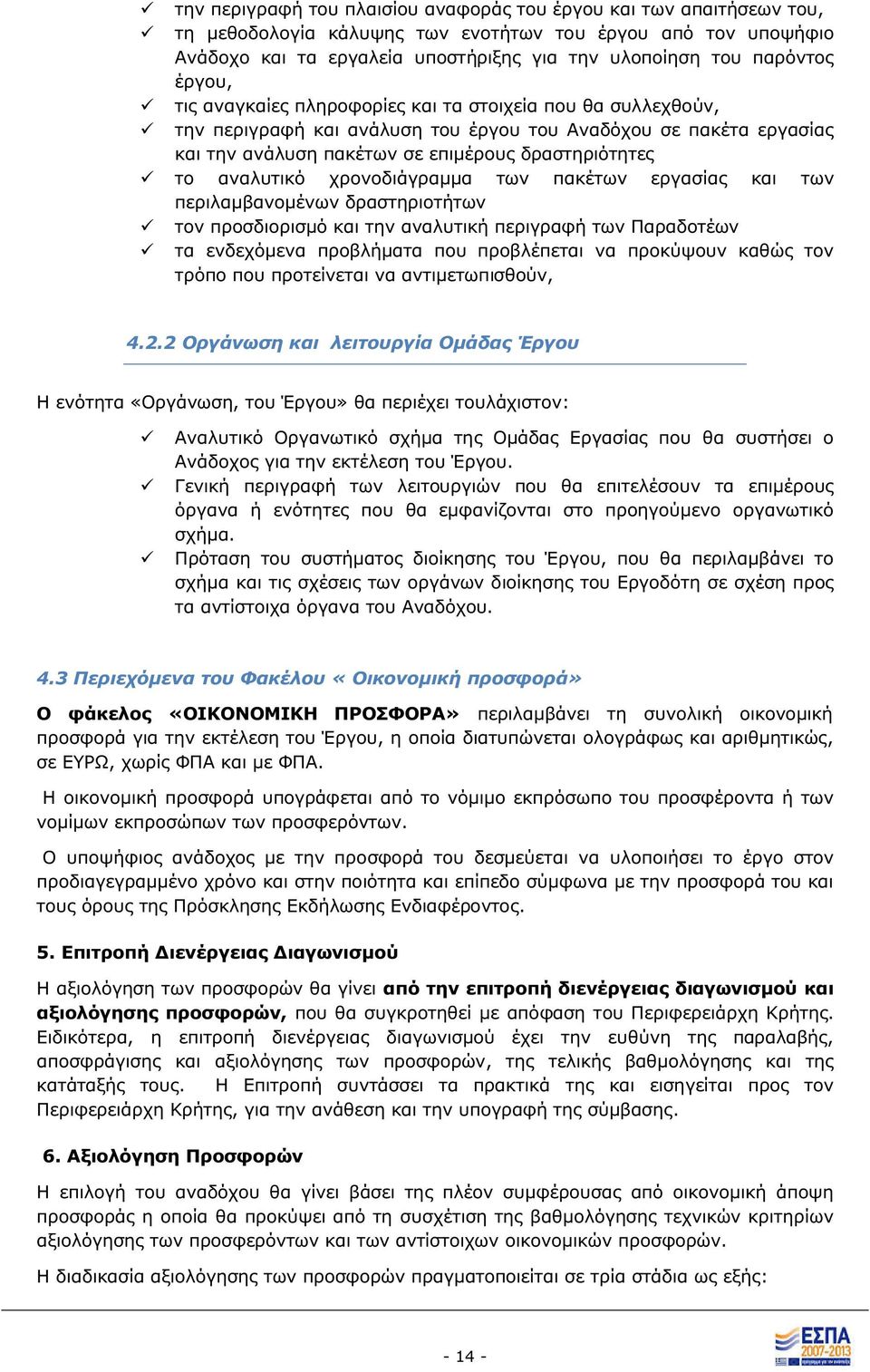 ✓ την περιγραφή του πλαισίου αναφοράς του έργου και των απαιτήσεων του,
✓ τη μεθοδολογία κάλυψης των ενοτήτων του έργου από τον υποψήφιο Ανάδοχο και τα εργαλεία υποστήριξης για την υλοποίηση του παρόντος έργου,
✓ τις αναγκαίες πληροφορίες και τα στοιχεία που θα συλλεχθούν,
✓ την περιγραφή και ανάλυση του έργου του Αναδόχου σε πακέτα εργασίας και την ανάλυση πακέτων σε επιμέρους δραστηριότητες
✓ το αναλυτικό χρονοδιάγραμμα των πακέτων εργασίας και των περιλαμβανομένων δραστηριοτήτων
✓ τον προσδιορισμό και την αναλυτική περιγραφή των Παραδοτέων
✓ τα ενδεχόμενα προβλήματα που προβλέπεται να προκύψουν καθώς τον τρόπο που προτείνεται να αντιμετωπισθούν,

4.2.2 Οργάνωση και λειτουργία Ομάδας Έργου

Η ενότητα «Οργάνωση, του Έργου» θα περιέχει τουλάχιστον:

✓ Αναλυτικό Οργανωτικό σχήμα της Ομάδας Εργασίας που θα συστήσει ο Ανάδοχος για την εκτέλεση του Έργου.
✓ Γενική περιγραφή των λειτουργιών που θα επιτελέσουν τα επιμέρους όργανα ή ενότητες που θα εμφανίζονται στο προηγούμενο οργανωτικό σχήμα.
✓ Πρόταση του συστήματος διοίκησης του Έργου, που θα περιλαμβάνει το σχήμα και τις σχέσεις των οργάνων διοίκησης του Εργοδότη σε σχέση προς τα αντίστοιχα όργανα του Αναδόχου.

4.3 Περιεχόμενα του Φακέλου « Οικονομική προσφορά»

Ο φάκελος «ΟΙΚΟΝΟΜΙΚΗ ΠΡΟΣΦΟΡΑ» περιλαμβάνει τη συνολική οικονομική προσφορά για την εκτέλεση του Έργου, η οποία διατυπώνεται ολογράφως και αριθμητικώς, σε ΕΥΡΩ, χωρίς ΦΠΑ και με ΦΠΑ.

Η οικονομική προσφορά υπογράφεται από το νόμιμο εκπρόσωπο του προσφέροντα ή των νομίμων εκπροσώπων των προσφερόντων.

Ο υποψήφιος ανάδοχος με την προσφορά του δεσμεύεται να υλοποιήσει το έργο στον προδιαγεγραμμένο χρόνο και στην ποιότητα και επίπεδο σύμφωνα με την προσφορά του και τους όρους της Πρόσκλησης Εκδήλωσης Ενδιαφέροντος.

5. Επιτροπή Διενέργειας Διαγωνισμού

Η αξιολόγηση των προσφορών θα γίνει από την επιτροπή διενέργειας διαγωνισμού και αξιολόγησης προσφορών, που θα συγκροτηθεί με απόφαση του Περιφερειάρχη Κρήτης. Ειδικότερα, η επιτροπή διενέργειας διαγωνισμού έχει την ευθύνη της παραλαβής, αποσφράγισης και αξιολόγησης των προσφορών, της τελικής βαθμολόγησης και της κατάταξής τους. Η Επιτροπή συντάσσει τα πρακτικά της και εισηγείται προς τον Περιφερειάρχη Κρήτης, για την ανάθεση και την υπογραφή της σύμβασης.

6. Αξιολόγηση Προσφορών

Η επιλογή του αναδόχου θα γίνει βάσει της πλέον συμφέρουσας από οικονομική άποψη προσφοράς η οποία θα προκύψει από τη συσχέτιση της βαθμολόγησης τεχνικών κριτηρίων αξιολόγησης των προσφερόντων και των αντίστοιχων οικονομικών προσφορών.

Η διαδικασία αξιολόγησης των προσφορών πραγματοποιείται σε τρία στάδια ως εξής:

- 14 -

ΕΣΠΑ 2007-2013